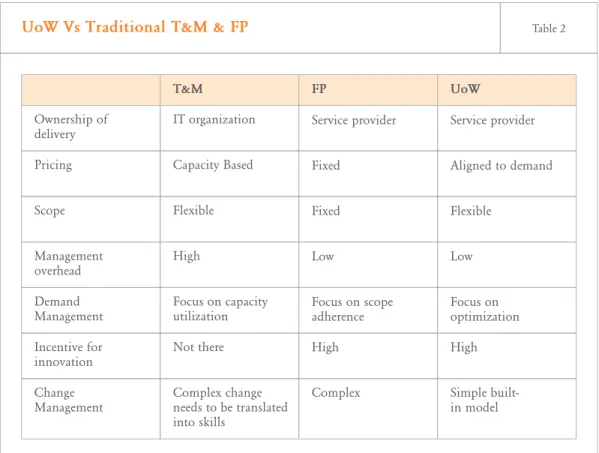 UoW Vs Traditional T&M & FP

Table 2

| | T&M | FP | UoW |
|---|---|---|---|
| Ownership of delivery | IT organization | Service provider | Service provider |
| Pricing | Capacity Based | Fixed | Aligned to demand |
| Scope | Flexible | Fixed | Flexible |
| Management overhead | High | Low | Low |
| Demand Management | Focus on capacity utilization | Focus on scope adherence | Focus on optimization |
| Incentive for innovation | Not there | High | High |
| Change Management | Complex change needs to be translated into skills | Complex | Simple built-in model |